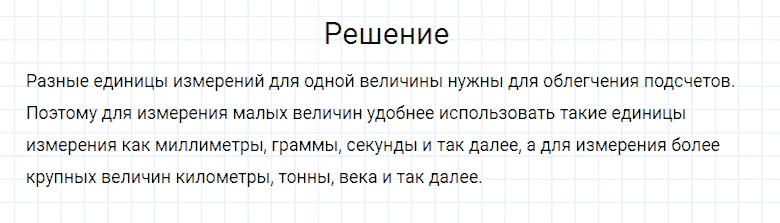 Решение

Разные единицы измерений для одной величины нужны для облегчения подсчетов. Поэтому для измерения малых величин удобнее использовать такие единицы измерения как миллиметры, граммы, секунды и так далее, а для измерения более крупных величин километры, тонны, века и так далее.